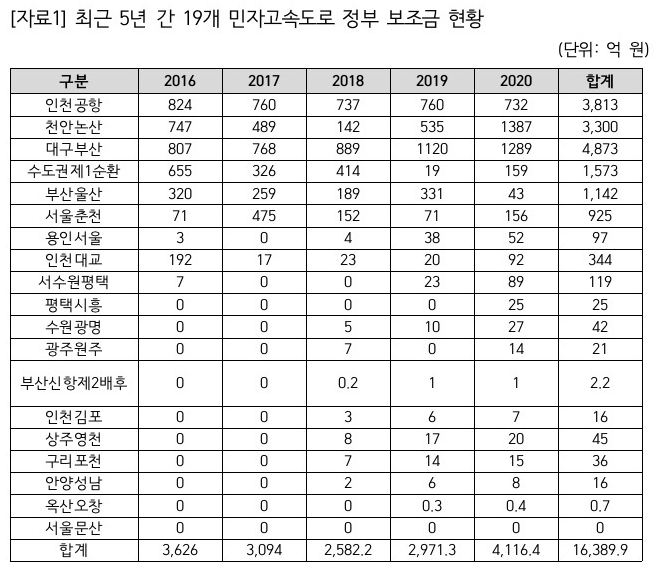 [자료1] 최근 5년 간 19개 민자고속도로 정부 보조금 현황

(단위: 억 원)

| 구분 | 2016 | 2017 | 2018 | 2019 | 2020 | 합계 |
|---|---|---|---|---|---|---|
| 인천공항 | 824 | 760 | 737 | 760 | 732 | 3,813 |
| 천안논산 | 747 | 489 | 142 | 535 | 1387 | 3,300 |
| 대구부산 | 807 | 768 | 889 | 1120 | 1289 | 4,873 |
| 수도권제1순환 | 655 | 326 | 414 | 19 | 159 | 1,573 |
| 부산울산 | 320 | 259 | 189 | 331 | 43 | 1,142 |
| 서울춘천 | 71 | 475 | 152 | 71 | 156 | 925 |
| 용인서울 | 3 | 0 | 4 | 38 | 52 | 97 |
| 인천대교 | 192 | 17 | 23 | 20 | 92 | 344 |
| 서수원평택 | 7 | 0 | 0 | 23 | 89 | 119 |
| 평택시흥 | 0 | 0 | 0 | 0 | 25 | 25 |
| 수원광명 | 0 | 0 | 5 | 10 | 27 | 42 |
| 광주원주 | 0 | 0 | 7 | 0 | 14 | 21 |
| 부산신항제2배후 | 0 | 0 | 0.2 | 1 | 1 | 2.2 |
| 인천김포 | 0 | 0 | 3 | 6 | 7 | 16 |
| 상주영천 | 0 | 0 | 8 | 17 | 20 | 45 |
| 구리포천 | 0 | 0 | 7 | 14 | 15 | 36 |
| 안양성남 | 0 | 0 | 2 | 6 | 8 | 16 |
| 옥산오창 | 0 | 0 | 0 | 0.3 | 0.4 | 0.7 |
| 서울문산 | 0 | 0 | 0 | 0 | 0 | 0 |
| 합계 | 3,626 | 3,094 | 2,582.2 | 2,971.3 | 4,116.4 | 16,389.9 |